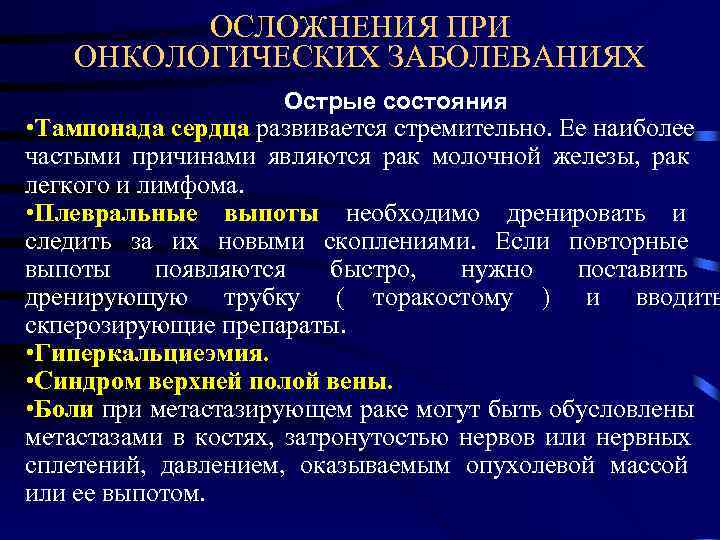 ОСЛОЖНЕНИЯ ПРИ ОНКОЛОГИЧЕСКИХ ЗАБОЛЕВАНИЯХ

Острые состояния

•Тампонада сердца развивается стремительно. Ее наиболее частыми причинами являются рак молочной железы, рак легкого и лимфома.

•Плевральные выпоты необходимо дренировать и следить за их новыми скоплениями. Если повторные выпоты появляются быстро, нужно поставить дренирующую трубку ( торакостому ) и вводить скперозирующие препараты.

•Гиперкальциеэмия.

•Синдром верхней полой вены.

•Боли при метастазирующем раке могут быть обусловлены метастазами в костях, затронутостью нервов или нервных сплетений, давлением, оказываемым опухолевой массой или ее выпотом.